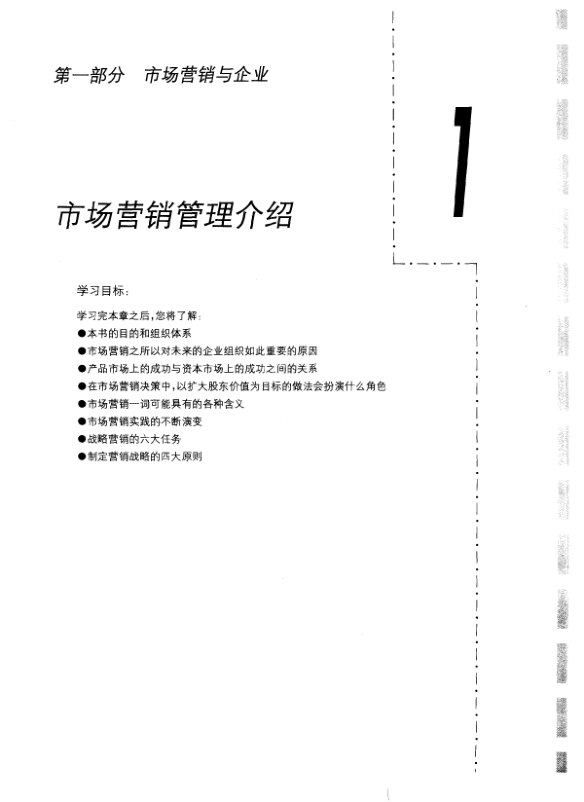 第一部分　市场营销与企业

1

市场营销管理介绍

学习目标：

学习完本章之后，您将了解：

• 本书的目的和组织体系
• 市场营销之所以对未来的企业组织如此重要的原因
• 产品市场上的成功与资本市场上的成功之间的关系
• 在市场营销决策中，以扩大股东价值为目标的做法会扮演什么角色
• 市场营销一词可能具有的各种含义
• 市场营销实践的不断演变
• 战略营销的六大任务
• 制定营销战略的四大原则